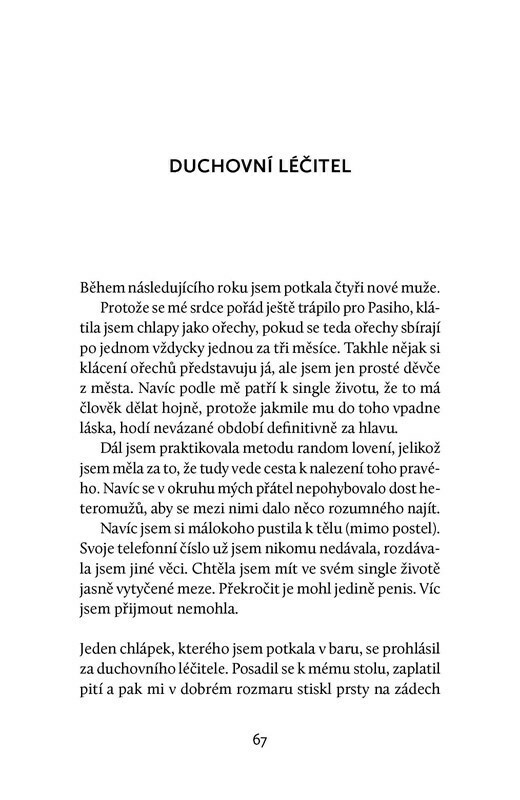 DUCHOVNÍ LÉČITEL

Během následujícího roku jsem potkala čtyři nové muže.

Protože se mé srdce pořád ještě trápilo pro Pasiho, klátila jsem chlapy jako ořechy, pokud se teda ořechy sbírají po jednom vždycky jednou za tři měsíce. Takhle nějak si klácení ořechů představuju já, ale jsem jen prosté děvče z města. Navíc podle mě patří k single životu, že to má člověk dělat hojně, protože jakmile mu do toho vpadne láska, hodí nevázané období definitivně za hlavu.

Dál jsem praktikovala metodu random lovení, jelikož jsem měla za to, že tudy vede cesta k nalezení toho pravého. Navíc se v okruhu mých přátel nepohybovalo dost heteromužů, aby se mezi nimi dalo něco rozumného najít.

Navíc jsem si málokoho pustila k tělu (mimo postel). Svoje telefonní číslo už jsem nikomu nedávala, rozdávala jsem jiné věci. Chtěla jsem mít ve svém single životě jasně vytyčené meze. Překročit je mohl jedině penis. Víc jsem přijmout nemohla.

Jeden chlápek, kterého jsem potkala v baru, se prohlásil za duchovního léčitele. Posadil se k mému stolu, zaplatil pití a pak mi v dobrém rozmaru stiskl prsty na zádech

67